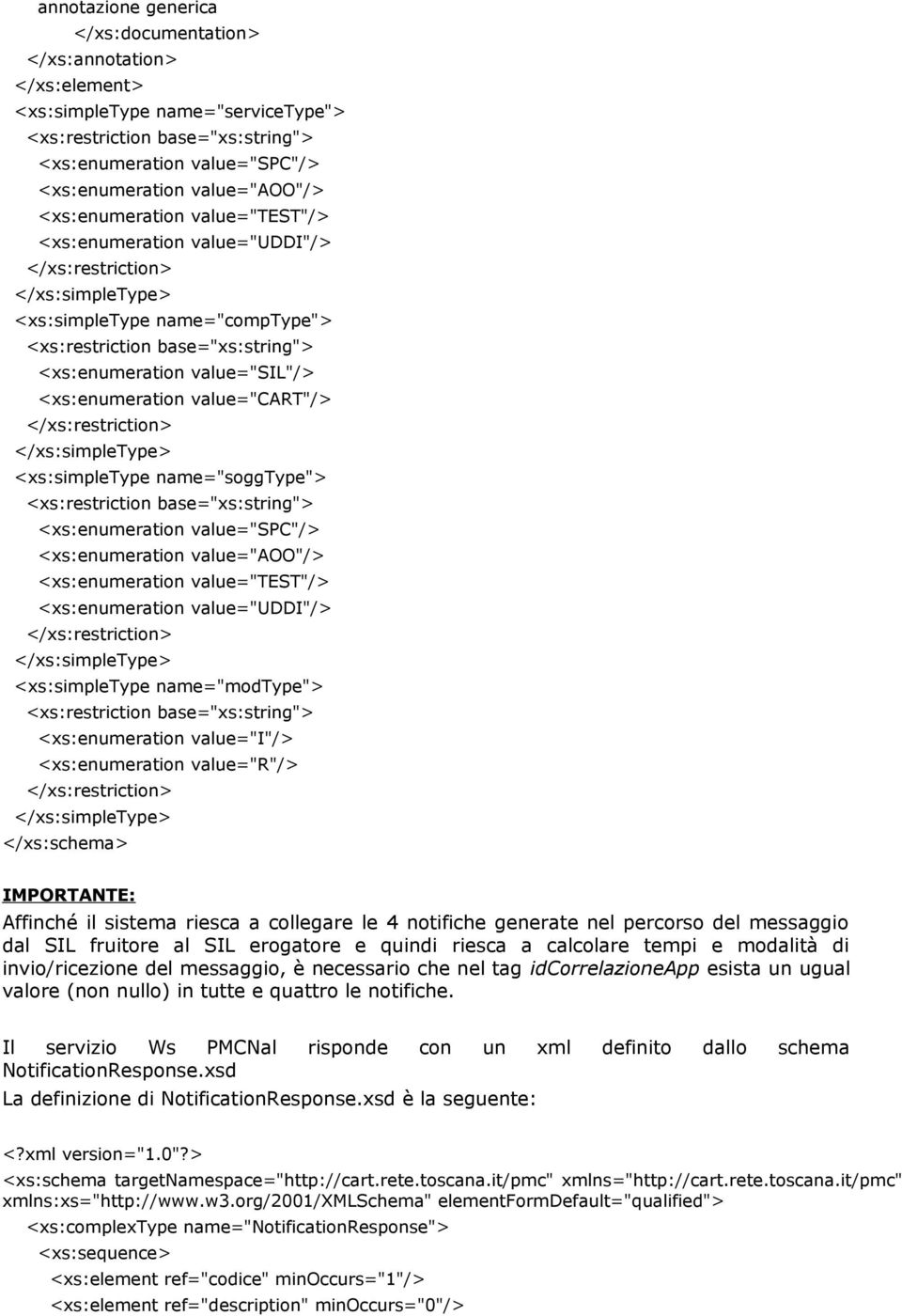 annotazione generica
</xs:documentation>
</xs:annotation>
</xs:element>
<xs:simpleType name="serviceType">
<xs:restriction base="xs:string">
<xs:enumeration value="SPC"/>
<xs:enumeration value="AOO"/>
<xs:enumeration value="TEST"/>
<xs:enumeration value="UDDI"/>
</xs:restriction>
</xs:simpleType>
<xs:simpleType name="compType">
<xs:restriction base="xs:string">
<xs:enumeration value="SIL"/>
<xs:enumeration value="CART"/>
</xs:restriction>
</xs:simpleType>
<xs:simpleType name="soggType">
<xs:restriction base="xs:string">
<xs:enumeration value="SPC"/>
<xs:enumeration value="AOO"/>
<xs:enumeration value="TEST"/>
<xs:enumeration value="UDDI"/>
</xs:restriction>
</xs:simpleType>
<xs:simpleType name="modType">
<xs:restriction base="xs:string">
<xs:enumeration value="I"/>
<xs:enumeration value="R"/>
</xs:restriction>
</xs:simpleType>
</xs:schema>

IMPORTANTE:

Affinché il sistema riesca a collegare le 4 notifiche generate nel percorso del messaggio dal SIL fruitore al SIL erogatore e quindi riesca a calcolare tempi e modalità di invio/ricezione del messaggio, è necessario che nel tag idCorrelazioneApp esista un ugual valore (non nullo) in tutte e quattro le notifiche.

Il servizio Ws PMCNal risponde con un xml definito dallo schema NotificationResponse.xsd
La definizione di NotificationResponse.xsd è la seguente:

<?xml version="1.0"?>
<xs:schema targetNamespace="http://cart.rete.toscana.it/pmc" xmlns="http://cart.rete.toscana.it/pmc" xmlns:xs="http://www.w3.org/2001/XMLSchema" elementFormDefault="qualified">
<xs:complexType name="NotificationResponse">
<xs:sequence>
<xs:element ref="codice" minOccurs="1"/>
<xs:element ref="description" minOccurs="0"/>